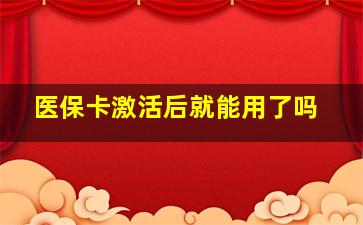 医保卡激活后就能用了吗